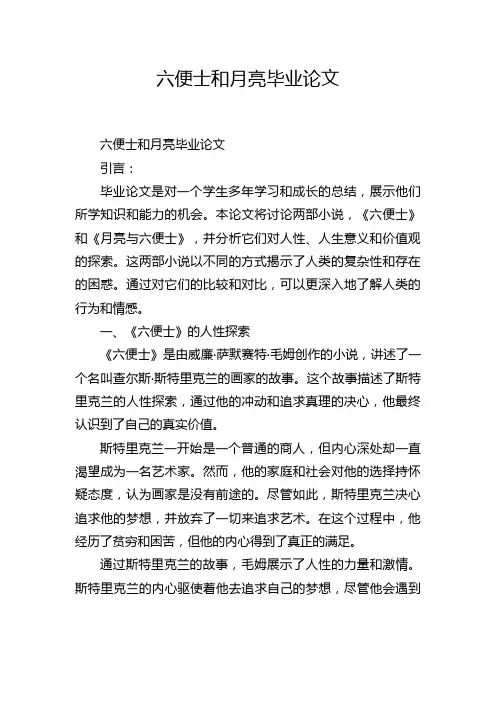 六便士和月亮毕业论文

六便士和月亮毕业论文

引言：

毕业论文是对一个学生多年学习和成长的总结，展示他们所学知识和能力的机会。本论文将讨论两部小说，《六便士》和《月亮与六便士》，并分析它们对人性、人生意义和价值观的探索。这两部小说以不同的方式揭示了人类的复杂性和存在的困惑。通过对它们的比较和对比，可以更深入地了解人类的行为和情感。

一、《六便士》的人性探索

《六便士》是由威廉·萨默赛特·毛姆创作的小说，讲述了一个名叫查尔斯·斯特里克兰的画家的故事。这个故事描述了斯特里克兰的人性探索，通过他的冲动和追求真理的决心，他最终认识到了自己的真实价值。

斯特里克兰一开始是一个普通的商人，但内心深处却一直渴望成为一名艺术家。然而，他的家庭和社会对他的选择持怀疑态度，认为画家是没有前途的。尽管如此，斯特里克兰决心追求他的梦想，并放弃了一切来追求艺术。在这个过程中，他经历了贫穷和困苦，但他的内心得到了真正的满足。

通过斯特里克兰的故事，毛姆展示了人性的力量和激情。斯特里克兰的内心驱使着他去追求自己的梦想，尽管他会遇到